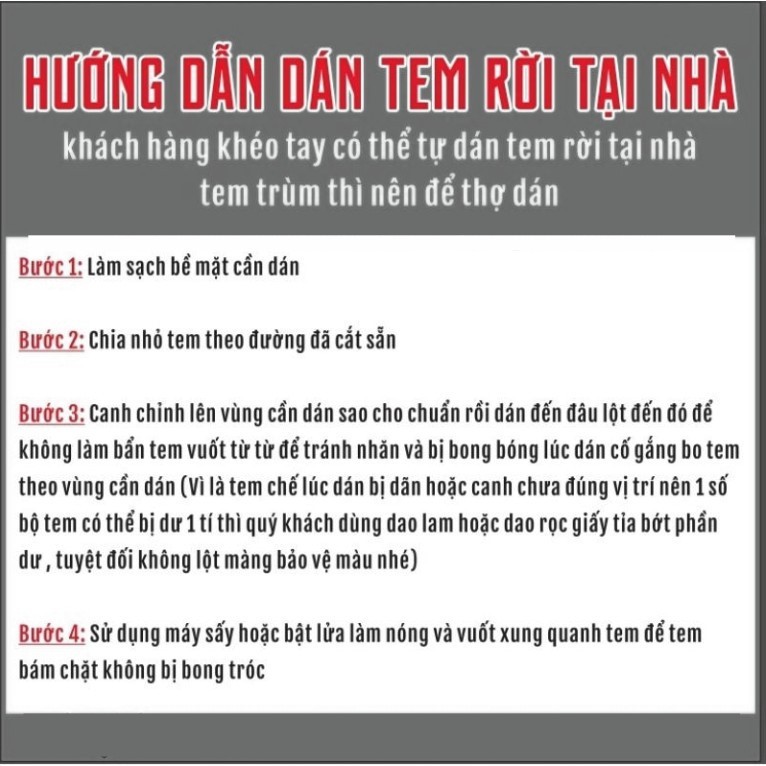 HƯỚNG DẪN DÁN TEM RỜI TẠI NHÀ
khách hàng khéo tay có thể tự dán tem rời tại nhà
tem trùm thì nên để thợ dán

Bước 1: Làm sạch bề mặt cần dán

Bước 2: Chia nhỏ tem theo đường đã cắt sẵn

Bước 3: Canh chỉnh lên vùng cần dán sao cho chuẩn rồi dán đến đâu lột đến đó để không làm bẩn tem vuốt từ từ để tránh nhăn và bị bong bóng lúc dán cố gắng bo tem theo vùng cần dán (Vì là tem chế lúc dán bị dãn hoặc canh chưa đúng vị trí nên 1 số bộ tem có thể bị dư 1 tí thì quý khách dùng dao lam hoặc dao rọc giấy tỉa bớt phần dư , tuyệt đối không lột màng bảo vệ màu nhé)

Bước 4: Sử dụng máy sấy hoặc bật lửa làm nóng và vuốt xung quanh tem để tem bám chặt không bị bong tróc